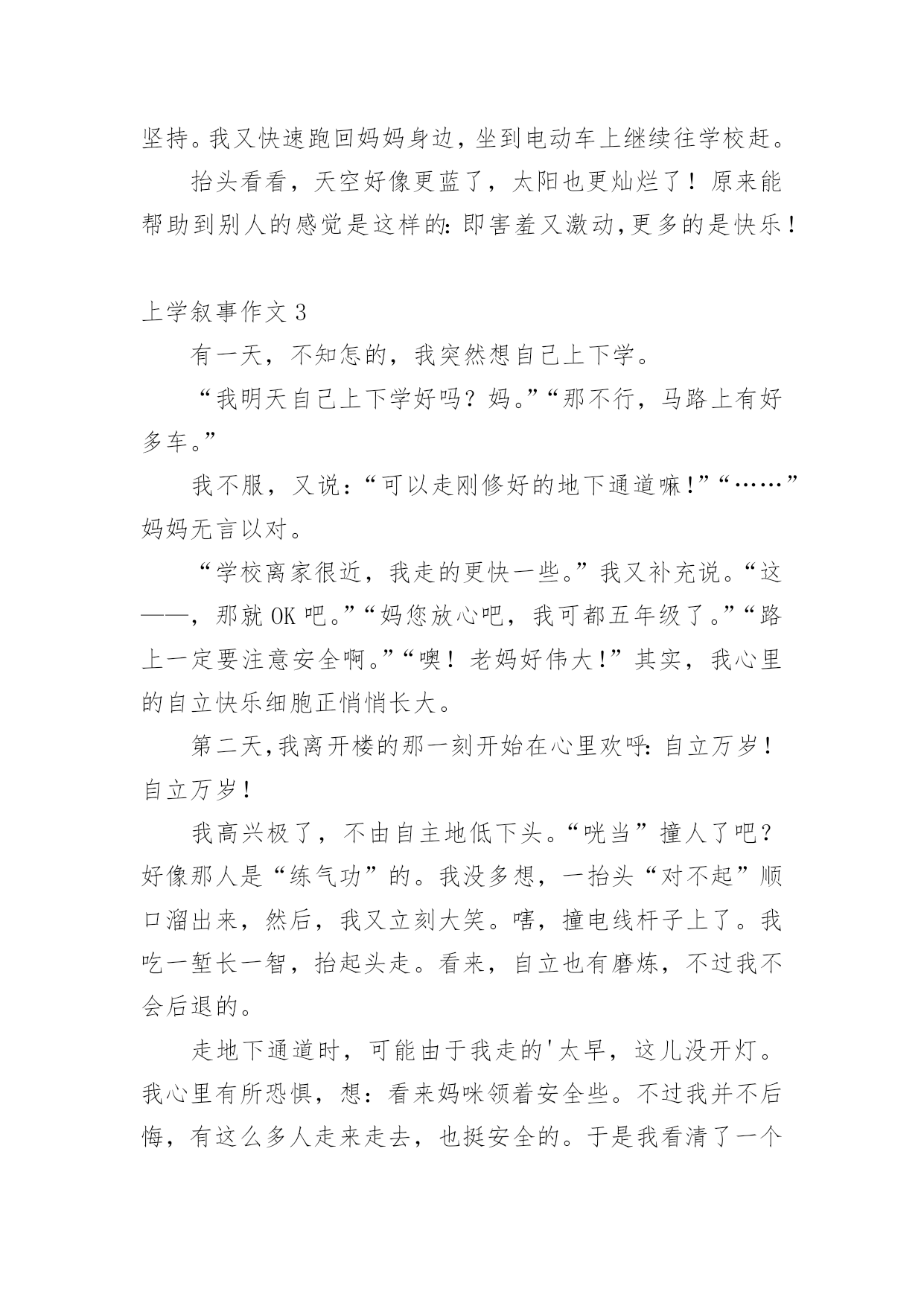 坚持。我又快速跑回妈妈身边，坐到电动车上继续往学校赶。

抬头看看，天空好像更蓝了，太阳也更灿烂了！原来能帮助到别人的感觉是这样的:即害羞又激动,更多的是快乐！

上学叙事作文 3

有一天，不知怎的，我突然想自己上下学。

“我明天自己上下学好吗？妈。”“那不行，马路上有好多车。”

我不服，又说：“可以走刚修好的地下通道嘛!”“……”妈妈无言以对。

“学校离家很近，我走的更快一些。”我又补充说。“这——，那就 OK 吧。”“妈您放心吧，我可都五年级了。”“路上一定要注意安全啊。”“噢！老妈好伟大!”其实，我心里的自立快乐细胞正悄悄长大。

第二天,我离开楼的那一刻开始在心里欢呼:自立万岁！自立万岁！

我高兴极了，不由自主地低下头。“咣当”撞人了吧？好像那人是“练气功”的。我没多想，一抬头“对不起”顺口溜出来，然后，我又立刻大笑。嘻，撞电线杆子上了。我吃一堑长一智，抬起头走。看来，自立也有磨炼，不过我不会后退的。

走地下通道时，可能由于我走的'太早，这儿没开灯。我心里有所恐惧，想：看来妈咪领着安全些。不过我并不后悔，有这么多人走来走去，也挺安全的。于是我看清了一个